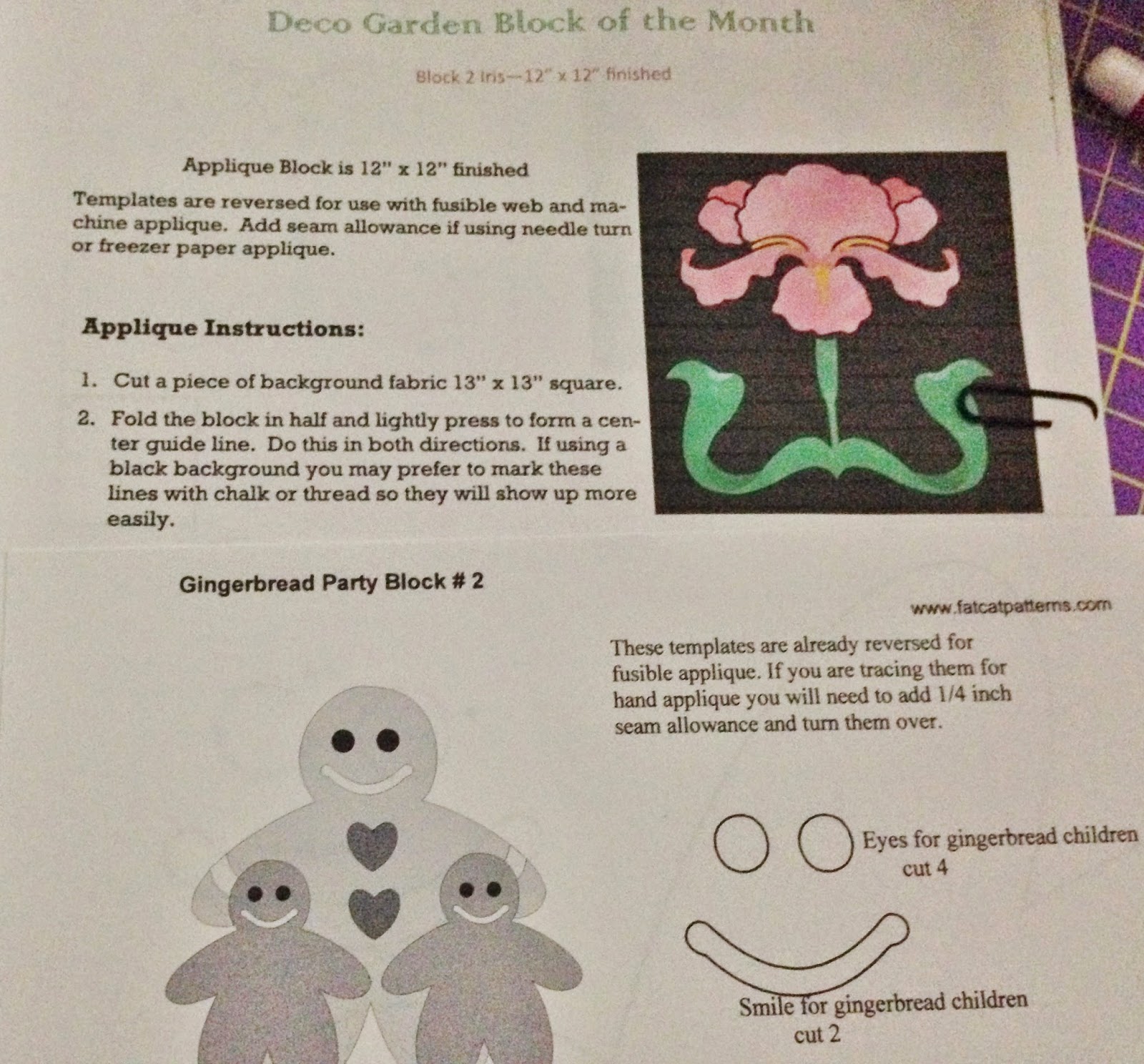 Deco Garden Block of the Month

Block 2 Iris—12" x 12" finished

Applique Block is 12" x 12" finished

Templates are reversed for use with fusible web and machine applique. Add seam allowance if using needle turn or freezer paper applique.

Applique Instructions:

1. Cut a piece of background fabric 13" x 13" square.

2. Fold the block in half and lightly press to form a center guide line. Do this in both directions. If using a black background you may prefer to mark these lines with chalk or thread so they will show up more easily.

Gingerbread Party Block # 2

www.fatcatpatterns.com

These templates are already reversed for fusible applique. If you are tracing them for hand applique you will need to add 1/4 inch seam allowance and turn them over.

Eyes for gingerbread children
cut 4

Smile for gingerbread children
cut 2